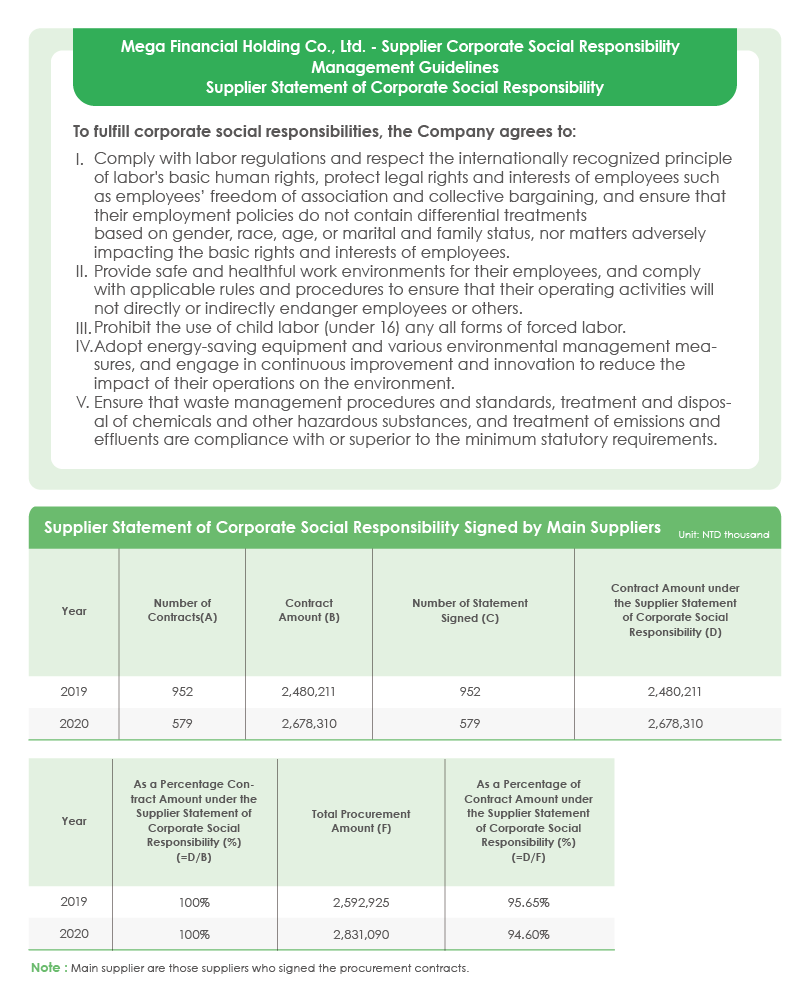 Mega Financial Holding Co., Ltd. - Supplier Corporate Social Responsibility Management Guidelines
Supplier Statement of Corporate Social Responsibility

To fulfill corporate social responsibilities, the Company agrees to:

I. Comply with labor regulations and respect the internationally recognized principle of labor's basic human rights, protect legal rights and interests of employees such as employees' freedom of association and collective bargaining, and ensure that their employment policies do not contain differential treatments based on gender, race, age, or marital and family status, nor matters adversely impacting the basic rights and interests of employees.
II. Provide safe and healthful work environments for their employees, and comply with applicable rules and procedures to ensure that their operating activities will not directly or indirectly endanger employees or others.
III. Prohibit the use of child labor (under 16) any all forms of forced labor.
IV. Adopt energy-saving equipment and various environmental management measures, and engage in continuous improvement and innovation to reduce the impact of their operations on the environment.
V. Ensure that waste management procedures and standards, treatment and disposal of chemicals and other hazardous substances, and treatment of emissions and effluents are compliance with or superior to the minimum statutory requirements.

Supplier Statement of Corporate Social Responsibility Signed by Main Suppliers
Unit: NTD thousand

| Year | Number of Contracts(A) | Contract Amount (B) | Number of Statement Signed (C) | Contract Amount under the Supplier Statement of Corporate Social Responsibility (D) |
|---|---|---|---|---|
| 2019 | 952 | 2,480,211 | 952 | 2,480,211 |
| 2020 | 579 | 2,678,310 | 579 | 2,678,310 |

| Year | As a Percentage Contract Amount under the Supplier Statement of Corporate Social Responsibility (%) (=D/B) | Total Procurement Amount (F) | As a Percentage of Contract Amount under the Supplier Statement of Corporate Social Responsibility (%) (=D/F) |
|---|---|---|---|
| 2019 | 100% | 2,592,925 | 95.65% |
| 2020 | 100% | 2,831,090 | 94.60% |

Note : Main supplier are those suppliers who signed the procurement contracts.